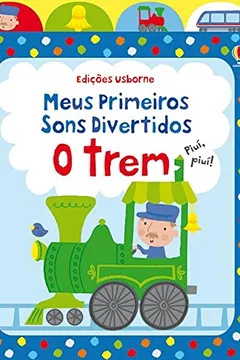 Edições Usborne

Meus Primeiros Sons Divertidos

O Trem

Piuí, piuí!